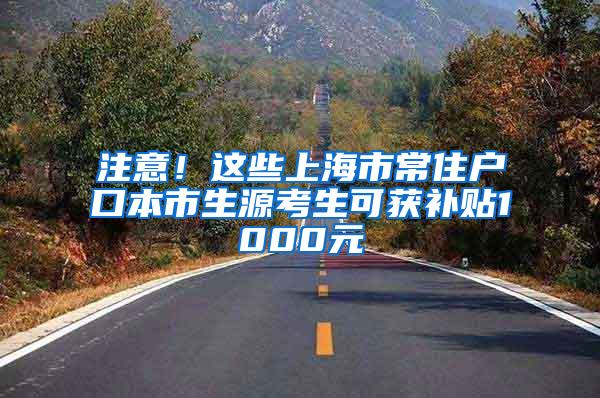 注意！这些上海市常住户口本市生源考生可获补贴1000元